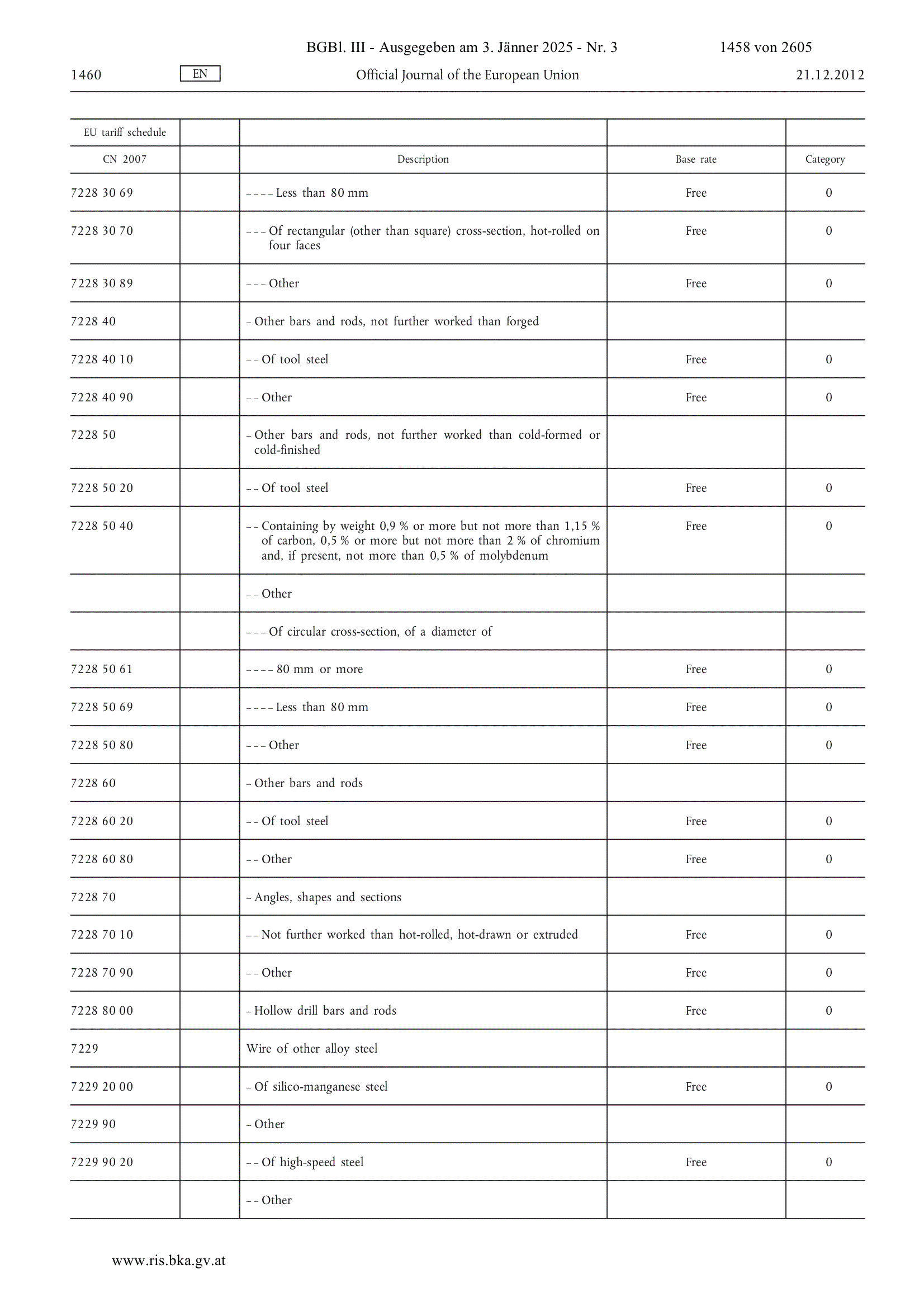 BGBl. III - Ausgegeben am 3. Jänner 2025 - Nr. 3 1458 von 2605

1460 EN Official Journal of the European Union 21.12.2012

| EU tariff schedule | | | | |
|---|---|---|---|---|
| CN 2007 | | Description | Base rate | Category |
| 7228 30 69 | | – – – – Less than 80 mm | Free | 0 |
| 7228 30 70 | | – – – Of rectangular (other than square) cross-section, hot-rolled on four faces | Free | 0 |
| 7228 30 89 | | – – – Other | Free | 0 |
| 7228 40 | | – Other bars and rods, not further worked than forged | | |
| 7228 40 10 | | – – Of tool steel | Free | 0 |
| 7228 40 90 | | – – Other | Free | 0 |
| 7228 50 | | – Other bars and rods, not further worked than cold-formed or cold-finished | | |
| 7228 50 20 | | – – Of tool steel | Free | 0 |
| 7228 50 40 | | – – Containing by weight 0,9 % or more but not more than 1,15 % of carbon, 0,5 % or more but not more than 2 % of chromium and, if present, not more than 0,5 % of molybdenum | Free | 0 |
| | | – – Other | | |
| | | – – – Of circular cross-section, of a diameter of | | |
| 7228 50 61 | | – – – – 80 mm or more | Free | 0 |
| 7228 50 69 | | – – – – Less than 80 mm | Free | 0 |
| 7228 50 80 | | – – – Other | Free | 0 |
| 7228 60 | | – Other bars and rods | | |
| 7228 60 20 | | – – Of tool steel | Free | 0 |
| 7228 60 80 | | – – Other | Free | 0 |
| 7228 70 | | – Angles, shapes and sections | | |
| 7228 70 10 | | – – Not further worked than hot-rolled, hot-drawn or extruded | Free | 0 |
| 7228 70 90 | | – – Other | Free | 0 |
| 7228 80 00 | | – Hollow drill bars and rods | Free | 0 |
| 7229 | | Wire of other alloy steel | | |
| 7229 20 00 | | – Of silico-manganese steel | Free | 0 |
| 7229 90 | | – Other | | |
| 7229 90 20 | | – – Of high-speed steel | Free | 0 |
| | | – – Other | | |

www.ris.bka.gv.at